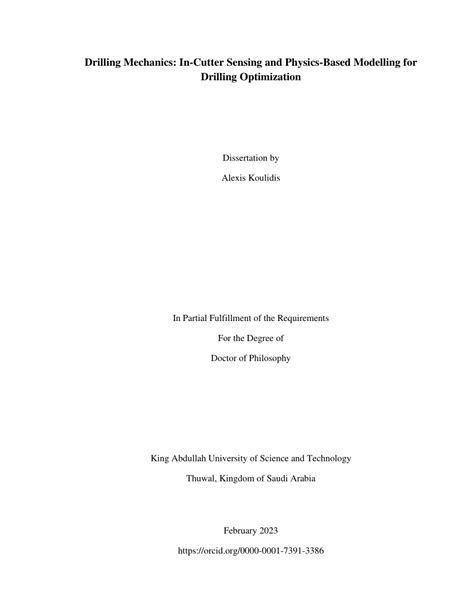 Drilling Mechanics: In-Cutter Sensing and Physics-Based Modelling for Drilling Optimization

Dissertation by

Alexis Koulidis

In Partial Fulfillment of the Requirements

For the Degree of

Doctor of Philosophy

King Abdullah University of Science and Technology

Thuwal, Kingdom of Saudi Arabia

February 2023

https://orcid.org/0000-0001-7391-3386